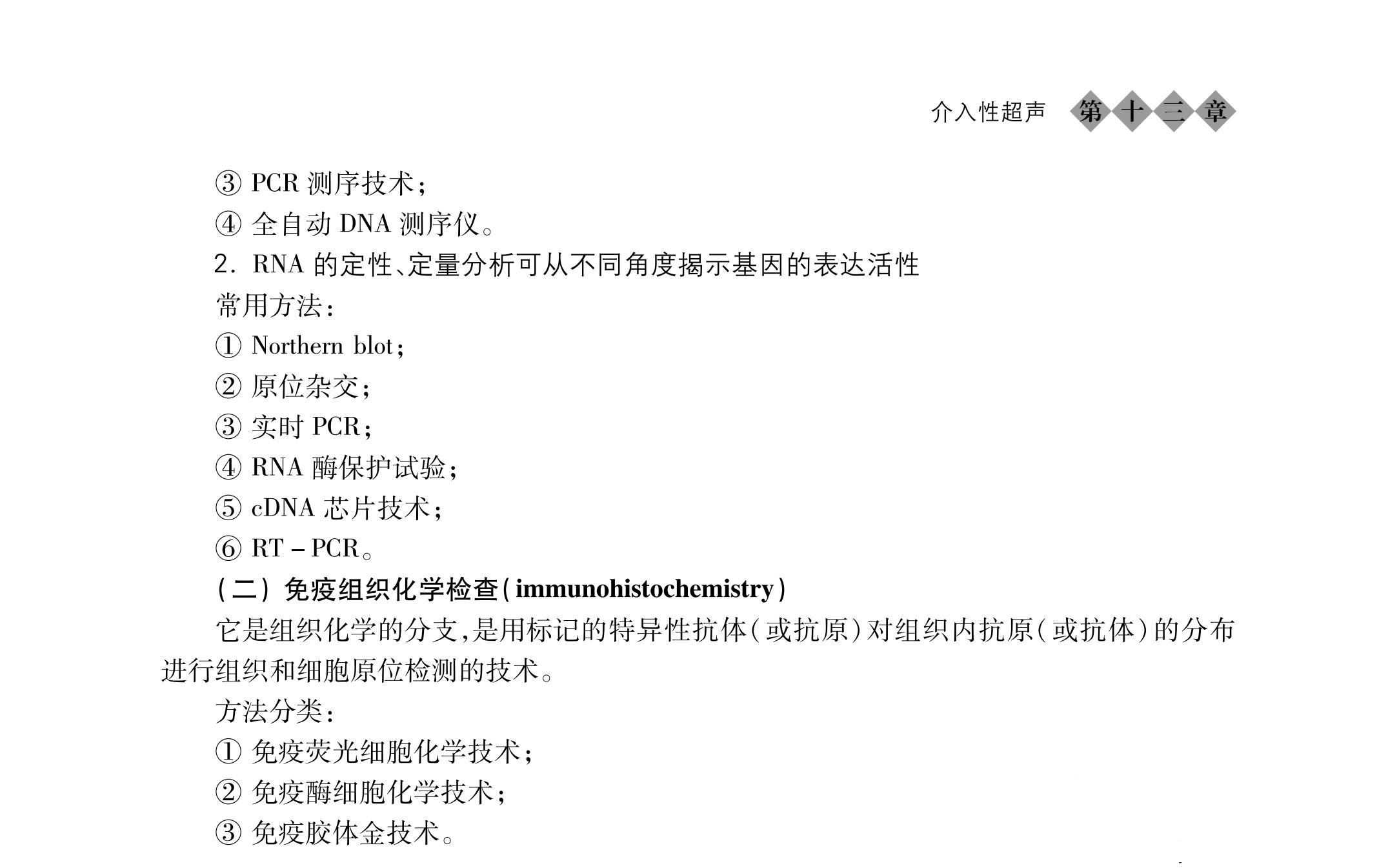 介入性超声 第十三章

③PCR测序技术；

④全自动DNA测序仪。

2.RNA的定性、定量分析可从不同角度揭示基因的表达活性

常用方法：

①Northern blot；

②原位杂交；

③实时PCR；

④RNA酶保护试验；

⑤cDNA芯片技术；

⑥RT－PCR。

（二）免疫组织化学检查（immunohistochemistry）

它是组织化学的分支，是用标记的特异性抗体（或抗原）对组织内抗原（或抗体）的分布进行组织和细胞原位检测的技术。

方法分类：

①免疫荧光细胞化学技术；

②免疫酶细胞化学技术；

③免疫胶体金技术。